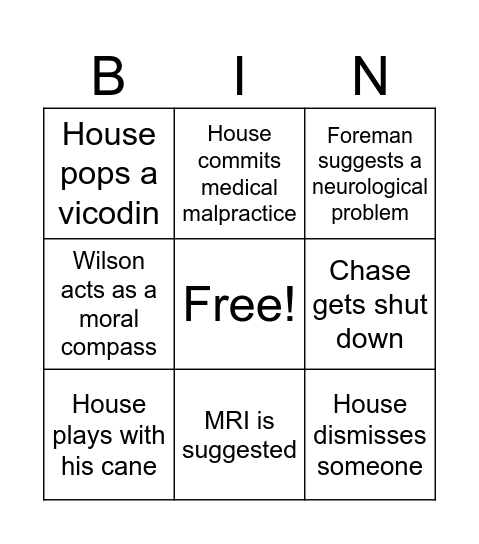 | B | I | N |
|---|---|---|
| House pops a vicodin | House commits medical malpractice | Foreman suggests a neurological problem |
| Wilson acts as a moral compass | Free! | Chase gets shut down |
| House plays with his cane | MRI is suggested | House dismisses someone |